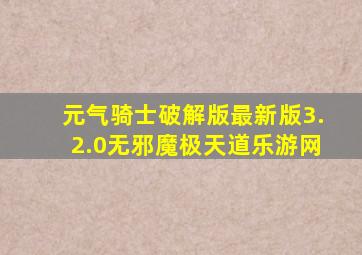 元气骑士破解版最新版3.2.0无邪魔极天道乐游网